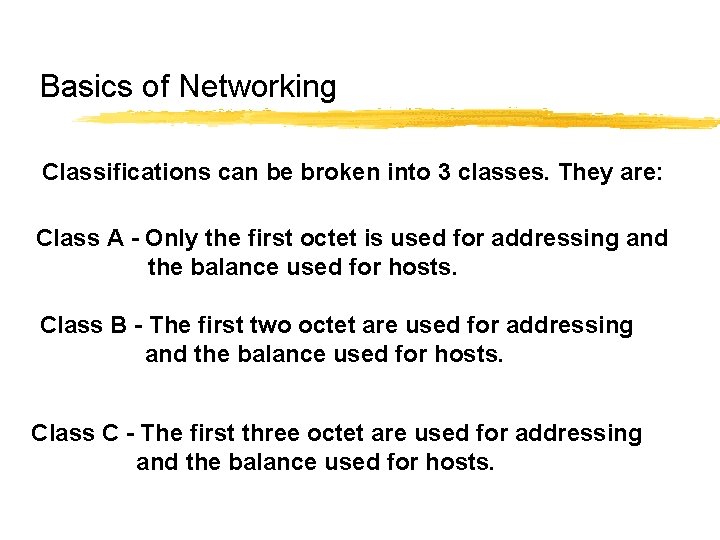 Basics of Networking

Classifications can be broken into 3 classes. They are:

Class A - Only the first octet is used for addressing and the balance used for hosts.

Class B - The first two octet are used for addressing and the balance used for hosts.

Class C - The first three octet are used for addressing and the balance used for hosts.